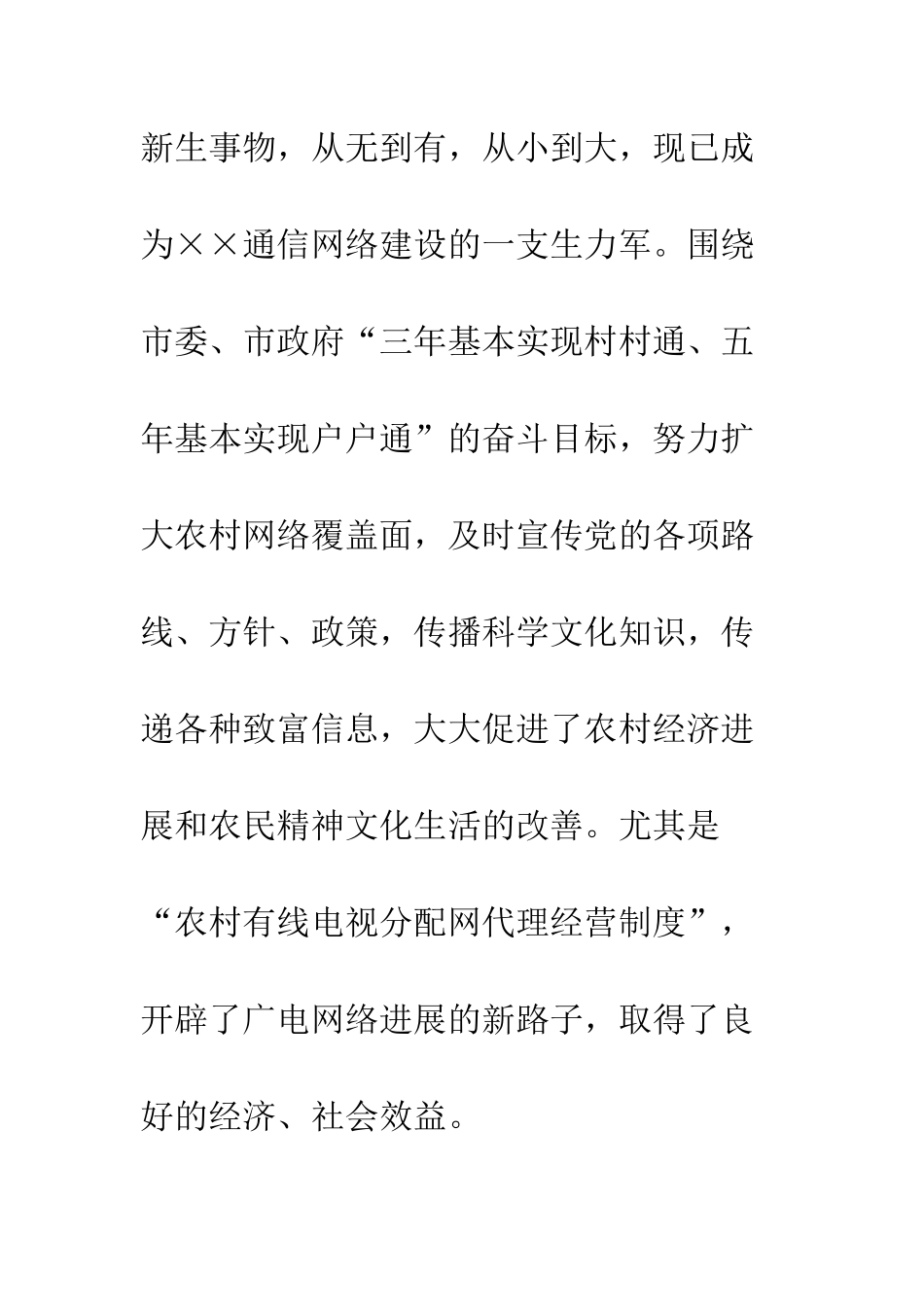 新生事物，从无到有，从小到大，现已成为××通信网络建设的一支生力军。围绕市委、市政府“三年基本实现村村通、五年基本实现户户通”的奋斗目标，努力扩大农村网络覆盖面，及时宣传党的各项路线、方针、政策，传播科学文化知识，传递各种致富信息，大大促进了农村经济进展和农民精神文化生活的改善。尤其是“农村有线电视分配网代理经营制度”，开辟了广电网络进展的新路子，取得了良好的经济、社会效益。